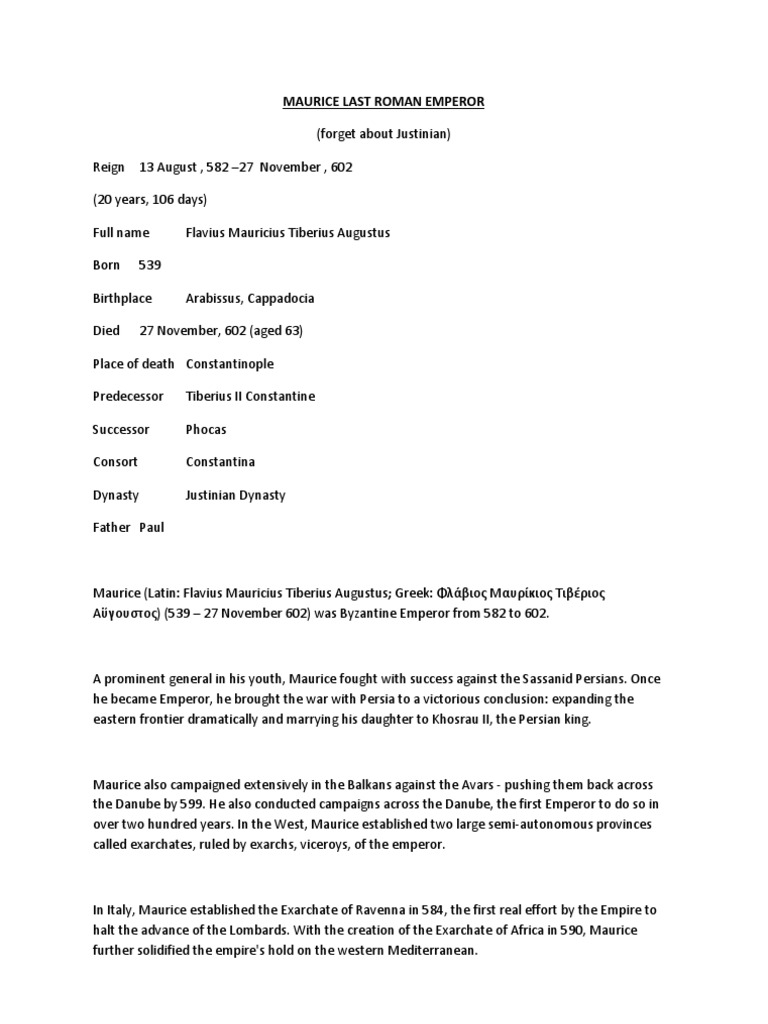 MAURICE LAST ROMAN EMPEROR

(forget about Justinian)

Reign 13 August , 582 –27 November , 602

(20 years, 106 days)

Full name Flavius Mauricius Tiberius Augustus

Born 539

Birthplace Arabissus, Cappadocia

Died 27 November, 602 (aged 63)

Place of death Constantinople

Predecessor Tiberius II Constantine

Successor Phocas

Consort Constantina

Dynasty Justinian Dynasty

Father Paul

Maurice (Latin: Flavius Mauricius Tiberius Augustus; Greek: Φλάβιος Μαυρίκιος Τιβέριος Αὔγουστος) (539 – 27 November 602) was Byzantine Emperor from 582 to 602.

A prominent general in his youth, Maurice fought with success against the Sassanid Persians. Once he became Emperor, he brought the war with Persia to a victorious conclusion: expanding the eastern frontier dramatically and marrying his daughter to Khosrau II, the Persian king.

Maurice also campaigned extensively in the Balkans against the Avars - pushing them back across the Danube by 599. He also conducted campaigns across the Danube, the first Emperor to do so in over two hundred years. In the West, Maurice established two large semi-autonomous provinces called exarchates, ruled by exarchs, viceroys, of the emperor.

In Italy, Maurice established the Exarchate of Ravenna in 584, the first real effort by the Empire to halt the advance of the Lombards. With the creation of the Exarchate of Africa in 590, Maurice further solidified the empire's hold on the western Mediterranean.